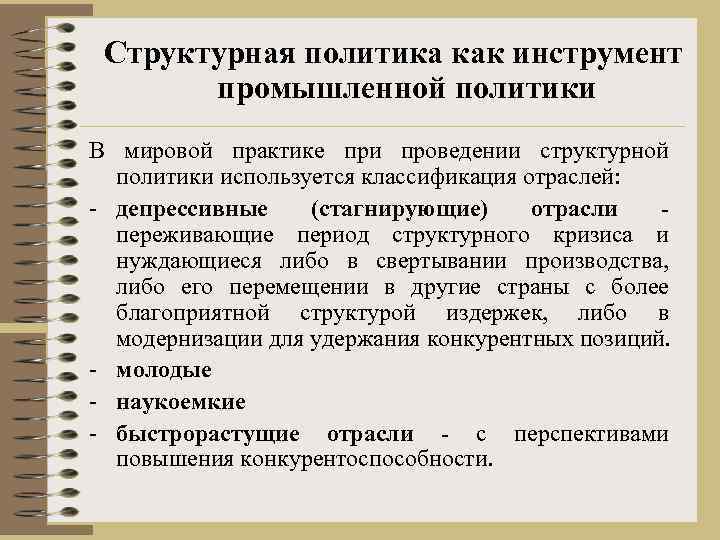 Структурная политика как инструмент промышленной политики

В мировой практике при проведении структурной политики используется классификация отраслей:

- депрессивные (стагнирующие) отрасли - переживающие период структурного кризиса и нуждающиеся либо в свертывании производства, либо его перемещении в другие страны с более благоприятной структурой издержек, либо в модернизации для удержания конкурентных позиций.
- молодые
- наукоемкие
- быстрорастущие отрасли - с перспективами повышения конкурентоспособности.